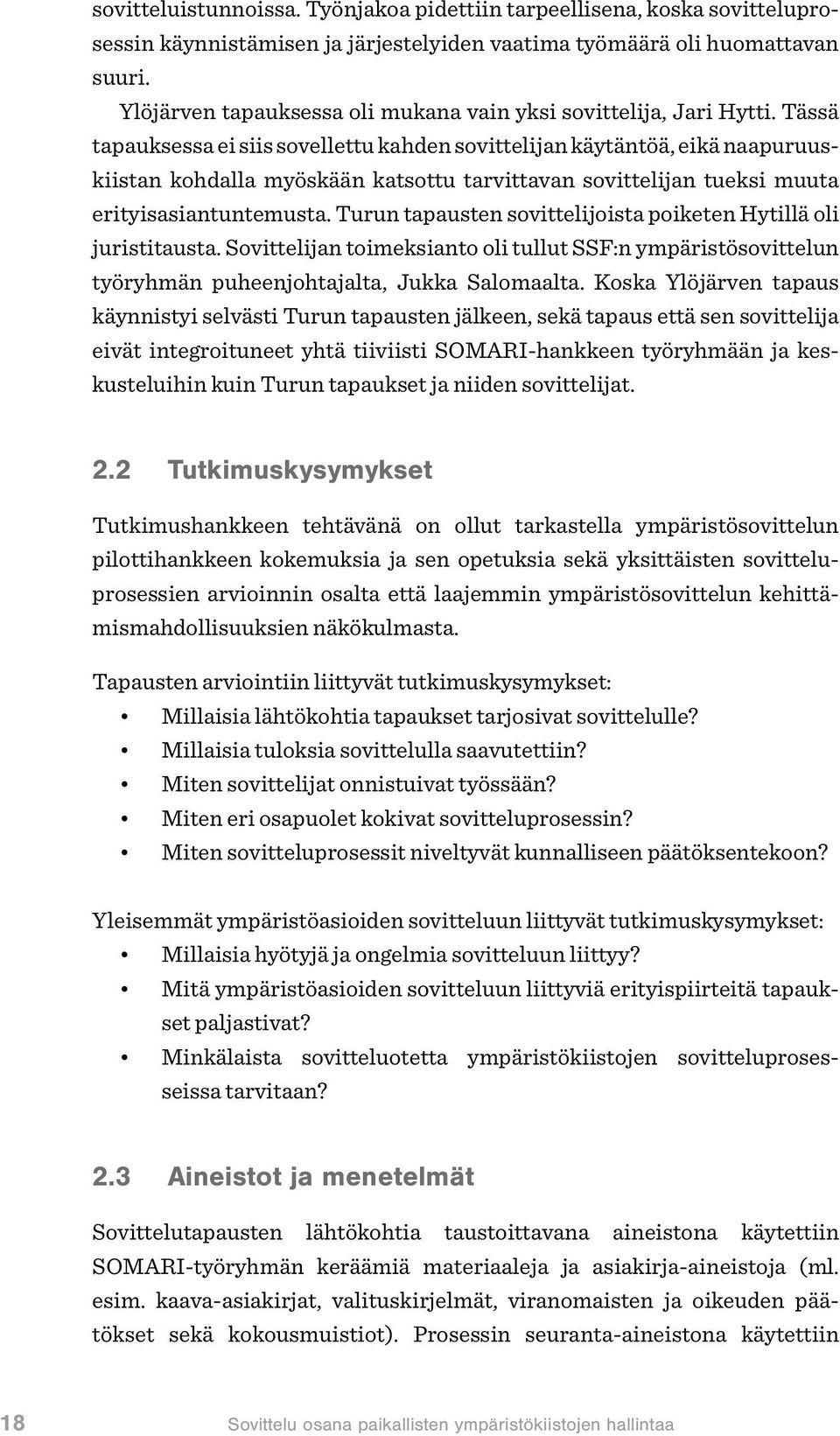 sovitteluistunnoissa. Työnjakoa pidettiin tarpeellisena, koska sovitteluprosessin käynnistämisen ja järjestelyiden vaatima työmäärä oli huomattavan suuri.

Ylöjärven tapauksessa oli mukana vain yksi sovittelija, Jari Hytti. Tässä tapauksessa ei siis sovellettu kahden sovittelijan käytäntöä, eikä naapuruuskiistan kohdalla myöskään katsottu tarvittavan sovittelijan tueksi muuta erityisasiantuntemusta. Turun tapausten sovittelijoista poiketen Hytillä oli juristitausta. Sovittelijan toimeksianto oli tullut SSF:n ympäristösovittelun työryhmän puheenjohtajalta, Jukka Salomaalta. Koska Ylöjärven tapaus käynnistyi selvästi Turun tapausten jälkeen, sekä tapaus että sen sovittelija eivät integroituneet yhtä tiiviisti SOMARI-hankkeen työryhmään ja keskusteluihin kuin Turun tapaukset ja niiden sovittelijat.

2.2 Tutkimuskysymykset

Tutkimushankkeen tehtävänä on ollut tarkastella ympäristösovittelun pilottihankkeen kokemuksia ja sen opetuksia sekä yksittäisten sovitteluprosessien arvioinnin osalta että laajemmin ympäristösovittelun kehittämismahdollisuuksien näkökulmasta.

Tapausten arviointiin liittyvät tutkimuskysymykset:
• Millaisia lähtökohtia tapaukset tarjosivat sovittelulle?
• Millaisia tuloksia sovittelulla saavutettiin?
• Miten sovittelijat onnistuivat työssään?
• Miten eri osapuolet kokivat sovitteluprosessin?
• Miten sovitteluprosessit niveltyvät kunnalliseen päätöksentekoon?

Yleisemmät ympäristöasioiden sovitteluun liittyvät tutkimuskysymykset:
• Millaisia hyötyjä ja ongelmia sovitteluun liittyy?
• Mitä ympäristöasioiden sovitteluun liittyviä erityispiirteitä tapaukset paljastivat?
• Minkälaista sovitteluotetta ympäristökiistojen sovitteluprosesseissa tarvitaan?

2.3 Aineistot ja menetelmät

Sovittelutapausten lähtökohtia taustoittavana aineistona käytettiin SOMARI-työryhmän keräämiä materiaaleja ja asiakirja-aineistoja (ml. esim. kaava-asiakirjat, valituskirjelmät, viranomaisten ja oikeuden päätökset sekä kokousmuistiot). Prosessin seuranta-aineistona käytettiin

18 Sovittelu osana paikallisten ympäristökiistojen hallintaa